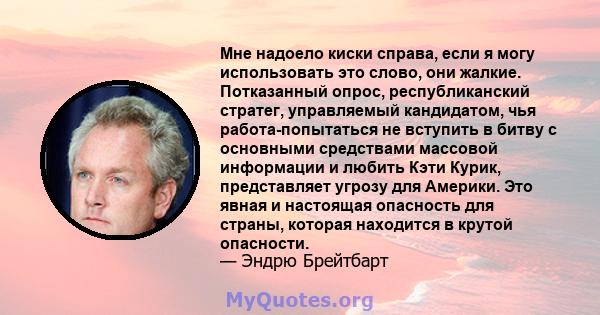 Мне надоело киски справа, если я могу использовать это слово, они жалкие. Потказанный опрос, республиканский стратег, управляемый кандидатом, чья работа-попытаться не вступить в битву с основными средствами массовой информации и любить Кэти Курик, представляет угрозу для Америки. Это явная и настоящая опасность для страны, которая находится в крутой опасности.
— Эндрю Брейтбарт

MyQuotes.org